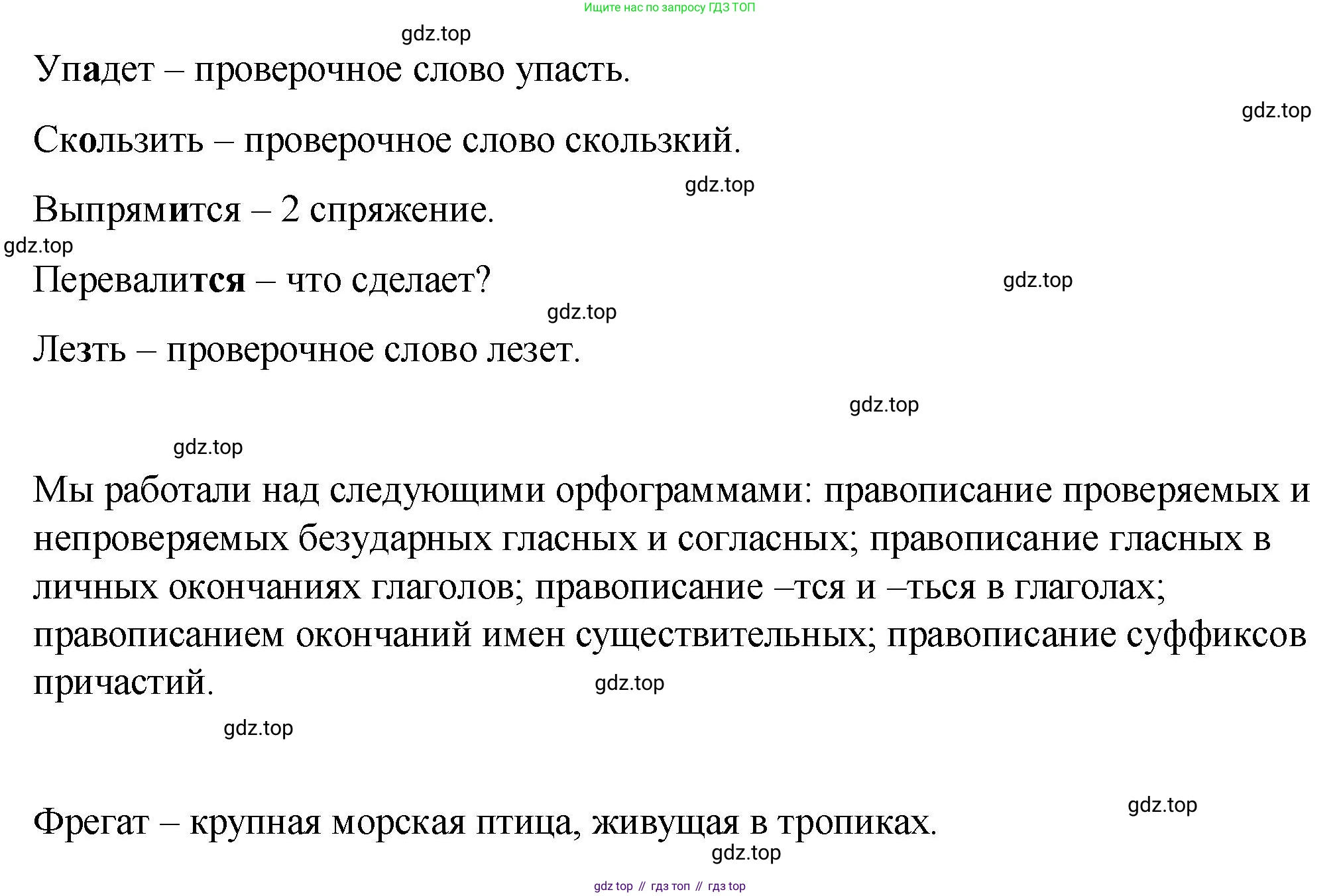 Ищите нас по запросу ГДЗ ТОП

gdz.top

Упадет – проверочное слово упасть.

gdz.top

Скользить – проверочное слово скользкий.

gdz.top

Выпрямится – 2 спряжение.

gdz.top

Перевалится – что сделает?

gdz.top

gdz.top

Лезть – проверочное слово лезет.

gdz.top

gdz.top

Мы работали над следующими орфограммами: правописание проверяемых и непроверяемых безударных гласных и согласных; правописание гласных в личных окончаниях глаголов; правописание –тся и –ться в глаголах; правописанием окончаний имен существительных; правописание суффиксов причастий.

gdz.top

gdz.top

gdz.top

Фрегат – крупная морская птица, живущая в тропиках.

gdz.top

gdz top // гдз топ // гдз top